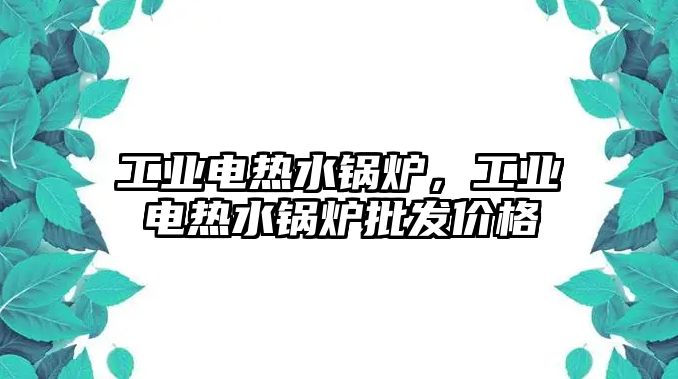 工业电热水锅炉，工业电热水锅炉批发价格